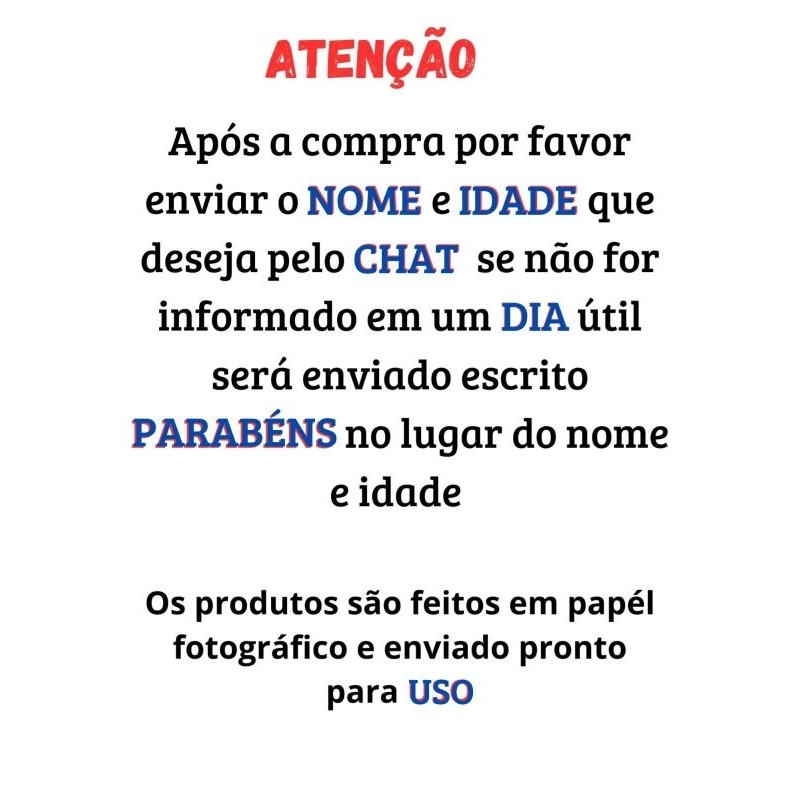 ATENÇÃO

Após a compra por favor enviar o NOME e IDADE que deseja pelo CHAT se não for informado em um DIA útil será enviado escrito PARABÉNS no lugar do nome e idade

Os produtos são feitos em papél fotográfico e enviado pronto para USO